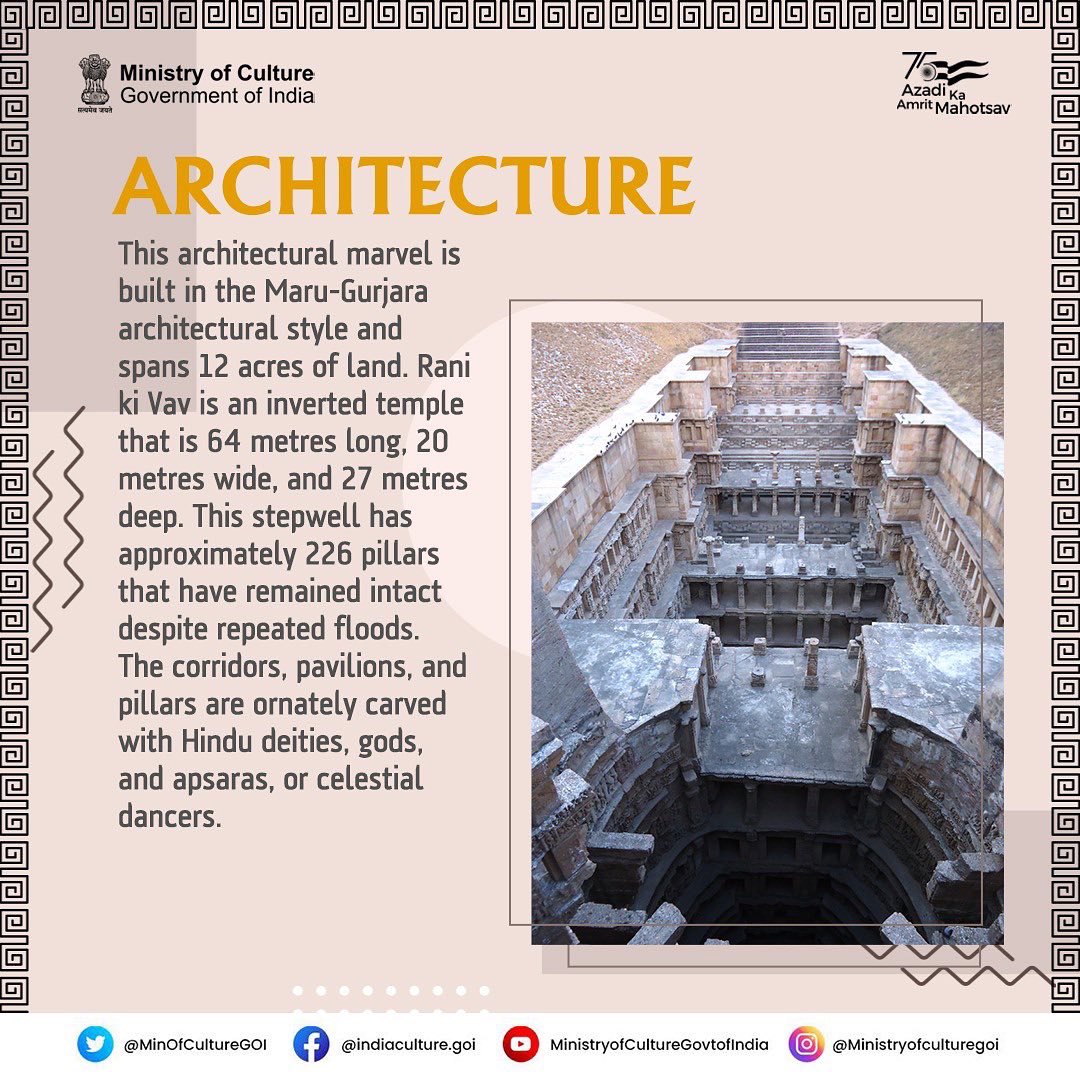 सत्यमेव जयते
Ministry of Culture
Government of India

75
Azadi Ka
Amrit Mahotsav

ARCHITECTURE

This architectural marvel is built in the Maru-Gurjara architectural style and spans 12 acres of land. Rani ki Vav is an inverted temple that is 64 metres long, 20 metres wide, and 27 metres deep. This stepwell has approximately 226 pillars that have remained intact despite repeated floods. The corridors, pavilions, and pillars are ornately carved with Hindu deities, gods, and apsaras, or celestial dancers.

@MinOfCultureGOI @indiaculture.goi MinistryofCultureGovtofIndia @Ministryofculturegoi